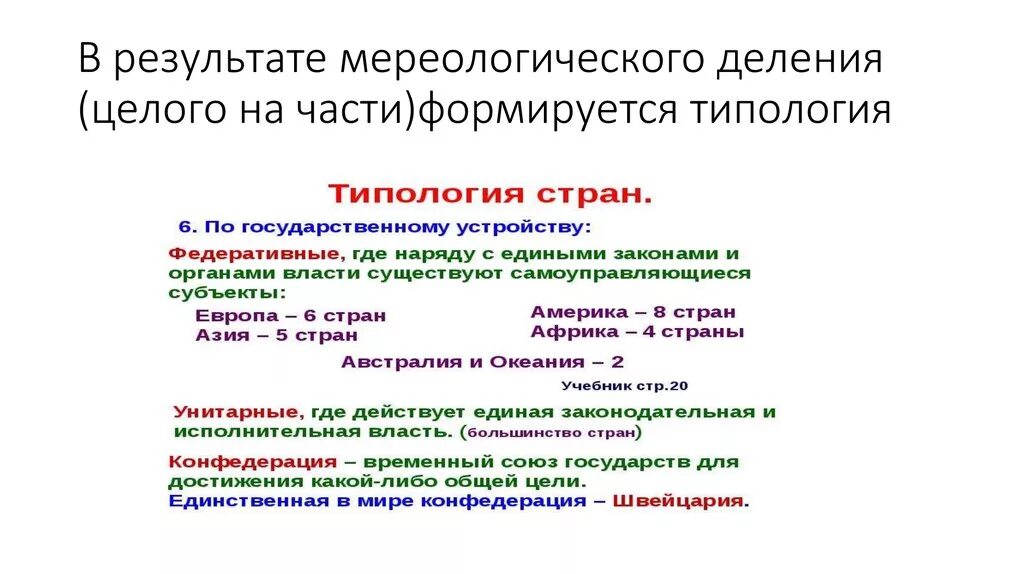 В результате мереологического деления (целого на части)формируется типология

Типология стран.

6. По государственному устройству:

Федеративные, где наряду с едиными законами и органами власти существуют самоуправляющиеся субъекты:

Европа – 6 стран
Азия – 5 стран

Америка – 8 стран
Африка – 4 страны

Австралия и Океания – 2

Учебник стр.20

Унитарные, где действует единая законодательная и исполнительная власть. (большинство стран)

Конфедерация – временный союз государств для достижения какой-либо общей цели.
Единственная в мире конфедерация – Швейцария.